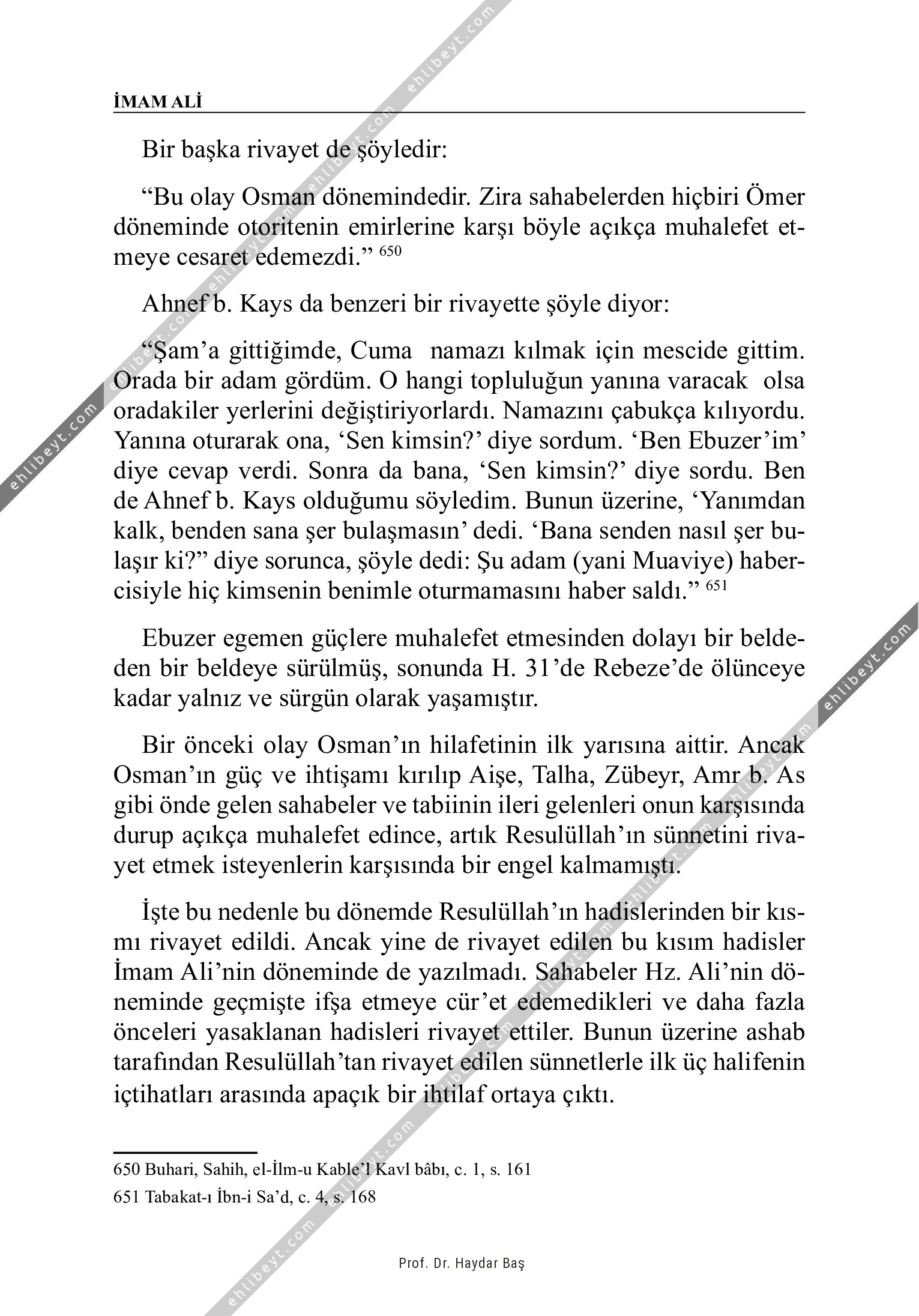 İMAM ALİ

Bir başka rivayet de şöyledir:

“Bu olay Osman dönemindedir. Zira sahabelerden hiçbiri Ömer döneminde otoritenin emirlerine karşı böyle açıkça muhalefet etmeye cesaret edemezdi.” $^{650}$

Ahnef b. Kays da benzeri bir rivayette şöyle diyor:

“Şam’a gittiğimde, Cuma namazı kılmak için mescide gittim. Orada bir adam gördüm. O hangi topluluğun yanına varacak olsa oradakiler yerlerini değiştiriyorlardı. Namazını çabukça kılıyordu. Yanına oturarak ona, ‘Sen kimsin?’ diye sordum. ‘Ben Ebuzer’im’ diye cevap verdi. Sonra da bana, ‘Sen kimsin?’ diye sordu. Ben de Ahnef b. Kays olduğumu söyledim. Bunun üzerine, ‘Yanımdan kalk, benden sana şer bulaşmasın’ dedi. ‘Bana senden nasıl şer bulaşır ki?” diye sorunca, şöyle dedi: Şu adam (yani Muaviye) habercisiyle hiç kimsenin benimle oturmamasını haber saldı.” $^{651}$

Ebuzer egemen güçlere muhalefet etmesinden dolayı bir beldeden bir beldeye sürülmüş, sonunda H. 31’de Rebeze’de ölünceye kadar yalnız ve sürgün olarak yaşamıştır.

Bir önceki olay Osman’ın hilafetinin ilk yarısına aittir. Ancak Osman’ın güç ve ihtişamı kırılıp Aişe, Talha, Zübeyr, Amr b. As gibi önde gelen sahabeler ve tabiinin ileri gelenleri onun karşısında durup açıkça muhalefet edince, artık Resulüllah’ın sünnetini rivayet etmek isteyenlerin karşısında bir engel kalmamıştı.

İşte bu nedenle bu dönemde Resulüllah’ın hadislerinden bir kısmı rivayet edildi. Ancak yine de rivayet edilen bu kısım hadisler İmam Ali’nin döneminde de yazılmadı. Sahabeler Hz. Ali’nin döneminde geçmişte ifşa etmeye cür’et edemedikleri ve daha fazla önceleri yasaklanan hadisleri rivayet ettiler. Bunun üzerine ashab tarafından Resulüllah’tan rivayet edilen sünnetlerle ilk üç halifenin içtihatları arasında apaçık bir ihtilaf ortaya çıktı.

650 Buhari, Sahih, el-İlm-u Kable’l Kavl bâbı, c. 1, s. 161
651 Tabakat-ı İbn-i Sa’d, c. 4, s. 168

Prof. Dr. Haydar Baş

ehlibeyt.com